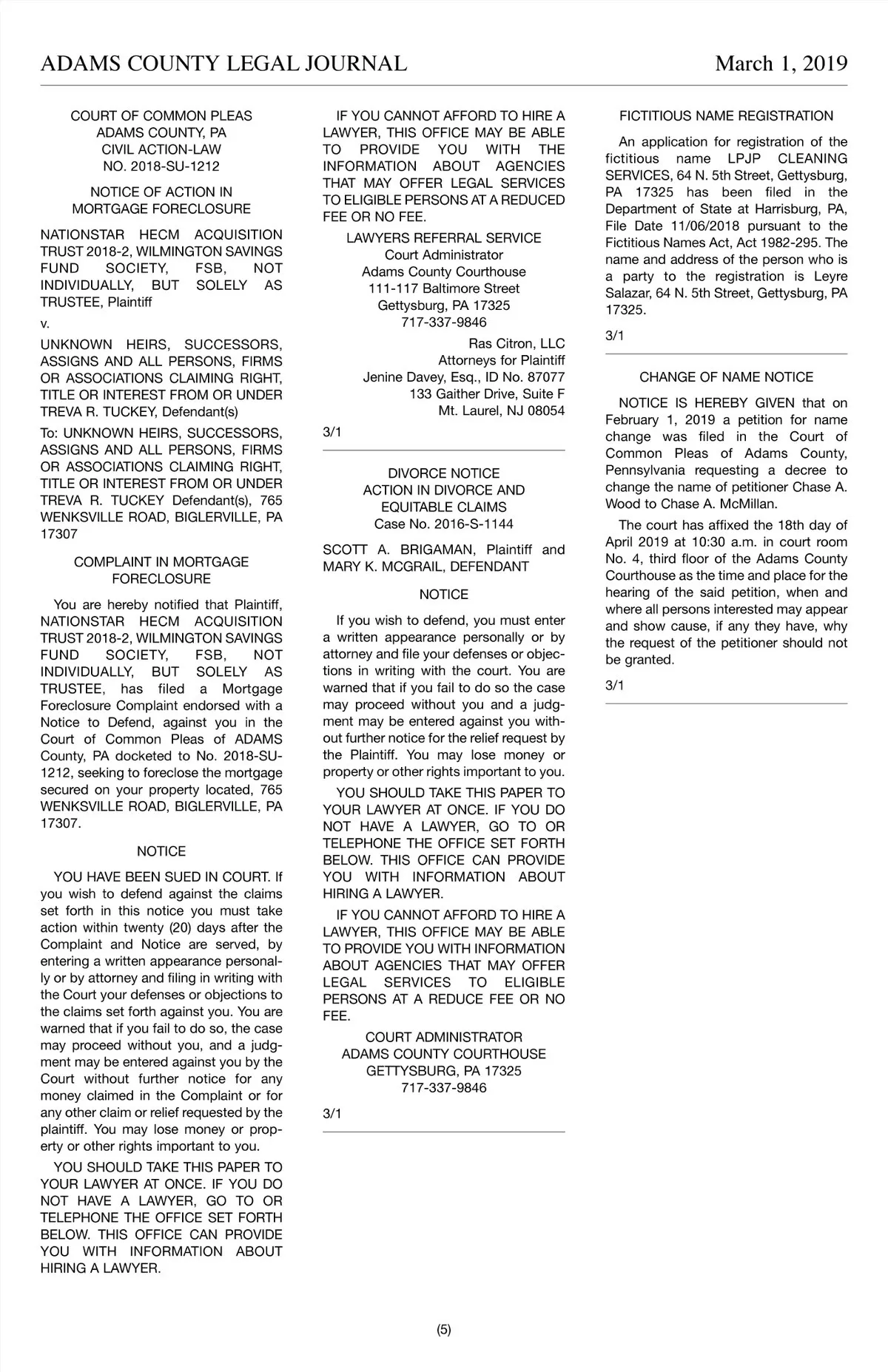 ADAMS COUNTY LEGAL JOURNAL March 1, 2019

COURT OF COMMON PLEAS
ADAMS COUNTY, PA
CIVIL ACTION-LAW
NO. 2018-SU-1212

NOTICE OF ACTION IN MORTGAGE FORECLOSURE

NATIONSTAR HECM ACQUISITION TRUST 2018-2, WILMINGTON SAVINGS FUND SOCIETY, FSB, NOT INDIVIDUALLY, BUT SOLELY AS TRUSTEE, Plaintiff

v.

UNKNOWN HEIRS, SUCCESSORS, ASSIGNS AND ALL PERSONS, FIRMS OR ASSOCIATIONS CLAIMING RIGHT, TITLE OR INTEREST FROM OR UNDER TREVA R. TUCKEY, Defendant(s)

To: UNKNOWN HEIRS, SUCCESSORS, ASSIGNS AND ALL PERSONS, FIRMS OR ASSOCIATIONS CLAIMING RIGHT, TITLE OR INTEREST FROM OR UNDER TREVA R. TUCKEY Defendant(s), 765 WENKSVILLE ROAD, BIGLERVILLE, PA 17307

COMPLAINT IN MORTGAGE FORECLOSURE

You are hereby notified that Plaintiff, NATIONSTAR HECM ACQUISITION TRUST 2018-2, WILMINGTON SAVINGS FUND SOCIETY, FSB, NOT INDIVIDUALLY, BUT SOLELY AS TRUSTEE, has filed a Mortgage Foreclosure Complaint endorsed with a Notice to Defend, against you in the Court of Common Pleas of ADAMS County, PA docketed to No. 2018-SU-1212, seeking to foreclose the mortgage secured on your property located, 765 WENKSVILLE ROAD, BIGLERVILLE, PA 17307.

NOTICE

YOU HAVE BEEN SUED IN COURT. If you wish to defend against the claims set forth in this notice you must take action within twenty (20) days after the Complaint and Notice are served, by entering a written appearance personally or by attorney and filing in writing with the Court your defenses or objections to the claims set forth against you. You are warned that if you fail to do so, the case may proceed without you, and a judgment may be entered against you by the Court without further notice for any money claimed in the Complaint or for any other claim or relief requested by the plaintiff. You may lose money or property or other rights important to you.

YOU SHOULD TAKE THIS PAPER TO YOUR LAWYER AT ONCE. IF YOU DO NOT HAVE A LAWYER, GO TO OR TELEPHONE THE OFFICE SET FORTH BELOW. THIS OFFICE CAN PROVIDE YOU WITH INFORMATION ABOUT HIRING A LAWYER.

IF YOU CANNOT AFFORD TO HIRE A LAWYER, THIS OFFICE MAY BE ABLE TO PROVIDE YOU WITH THE INFORMATION ABOUT AGENCIES THAT MAY OFFER LEGAL SERVICES TO ELIGIBLE PERSONS AT A REDUCED FEE OR NO FEE.

LAWYERS REFERRAL SERVICE
Court Administrator
Adams County Courthouse
111-117 Baltimore Street
Gettysburg, PA 17325
717-337-9846

Ras Citron, LLC
Attorneys for Plaintiff
Jenine Davey, Esq., ID No. 87077
133 Gaither Drive, Suite F
Mt. Laurel, NJ 08054

3/1

DIVORCE NOTICE
ACTION IN DIVORCE AND EQUITABLE CLAIMS
Case No. 2016-S-1144

SCOTT A. BRIGAMAN, Plaintiff and MARY K. MCGRAIL, DEFENDANT

NOTICE

If you wish to defend, you must enter a written appearance personally or by attorney and file your defenses or objections in writing with the court. You are warned that if you fail to do so the case may proceed without you and a judgment may be entered against you without further notice for the relief request by the Plaintiff. You may lose money or property or other rights important to you.

YOU SHOULD TAKE THIS PAPER TO YOUR LAWYER AT ONCE. IF YOU DO NOT HAVE A LAWYER, GO TO OR TELEPHONE THE OFFICE SET FORTH BELOW. THIS OFFICE CAN PROVIDE YOU WITH INFORMATION ABOUT HIRING A LAWYER.

IF YOU CANNOT AFFORD TO HIRE A LAWYER, THIS OFFICE MAY BE ABLE TO PROVIDE YOU WITH INFORMATION ABOUT AGENCIES THAT MAY OFFER LEGAL SERVICES TO ELIGIBLE PERSONS AT A REDUCE FEE OR NO FEE.

COURT ADMINISTRATOR
ADAMS COUNTY COURTHOUSE
GETTYSBURG, PA 17325
717-337-9846

3/1

FICTITIOUS NAME REGISTRATION

An application for registration of the fictitious name LPJP CLEANING SERVICES, 64 N. 5th Street, Gettysburg, PA 17325 has been filed in the Department of State at Harrisburg, PA, File Date 11/06/2018 pursuant to the Fictitious Names Act, Act 1982-295. The name and address of the person who is a party to the registration is Leyre Salazar, 64 N. 5th Street, Gettysburg, PA 17325.

3/1

CHANGE OF NAME NOTICE

NOTICE IS HEREBY GIVEN that on February 1, 2019 a petition for name change was filed in the Court of Common Pleas of Adams County, Pennsylvania requesting a decree to change the name of petitioner Chase A. Wood to Chase A. McMillan.

The court has affixed the 18th day of April 2019 at 10:30 a.m. in court room No. 4, third floor of the Adams County Courthouse as the time and place for the hearing of the said petition, when and where all persons interested may appear and show cause, if any they have, why the request of the petitioner should not be granted.

3/1

(5)